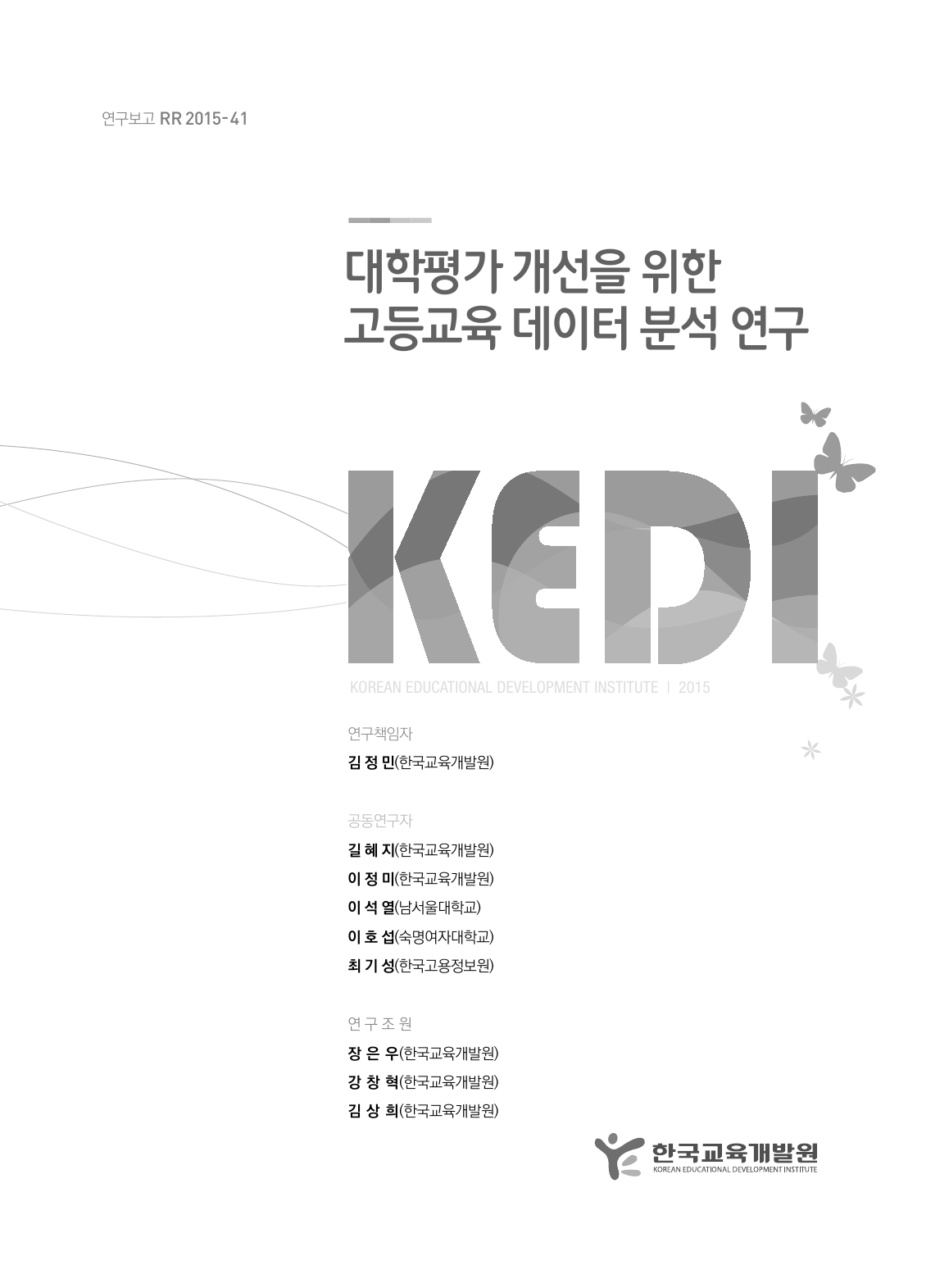 연구보고 RR 2015-41

대학평가 개선을 위한
고등교육 데이터 분석 연구

KEDI

KOREAN EDUCATIONAL DEVELOPMENT INSTITUTE | 2015

연구책임자

김 정 민(한국교육개발원)

공동연구자

길 혜 지(한국교육개발원)
이 정 미(한국교육개발원)
이 석 열(남서울대학교)
이 호 섭(숙명여자대학교)
최 기 성(한국고용정보원)

연 구 조 원

장 은 우(한국교육개발원)
강 창 혁(한국교육개발원)
김 상 희(한국교육개발원)

한국교육개발원
KOREAN EDUCATIONAL DEVELOPMENT INSTITUTE